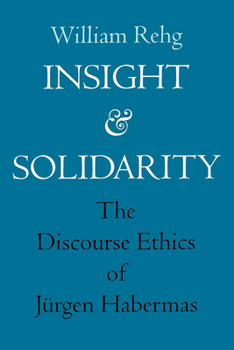 William Rehg

INSIGHT
&
SOLIDARITY

The
Discourse Ethics
of
Jürgen Habermas